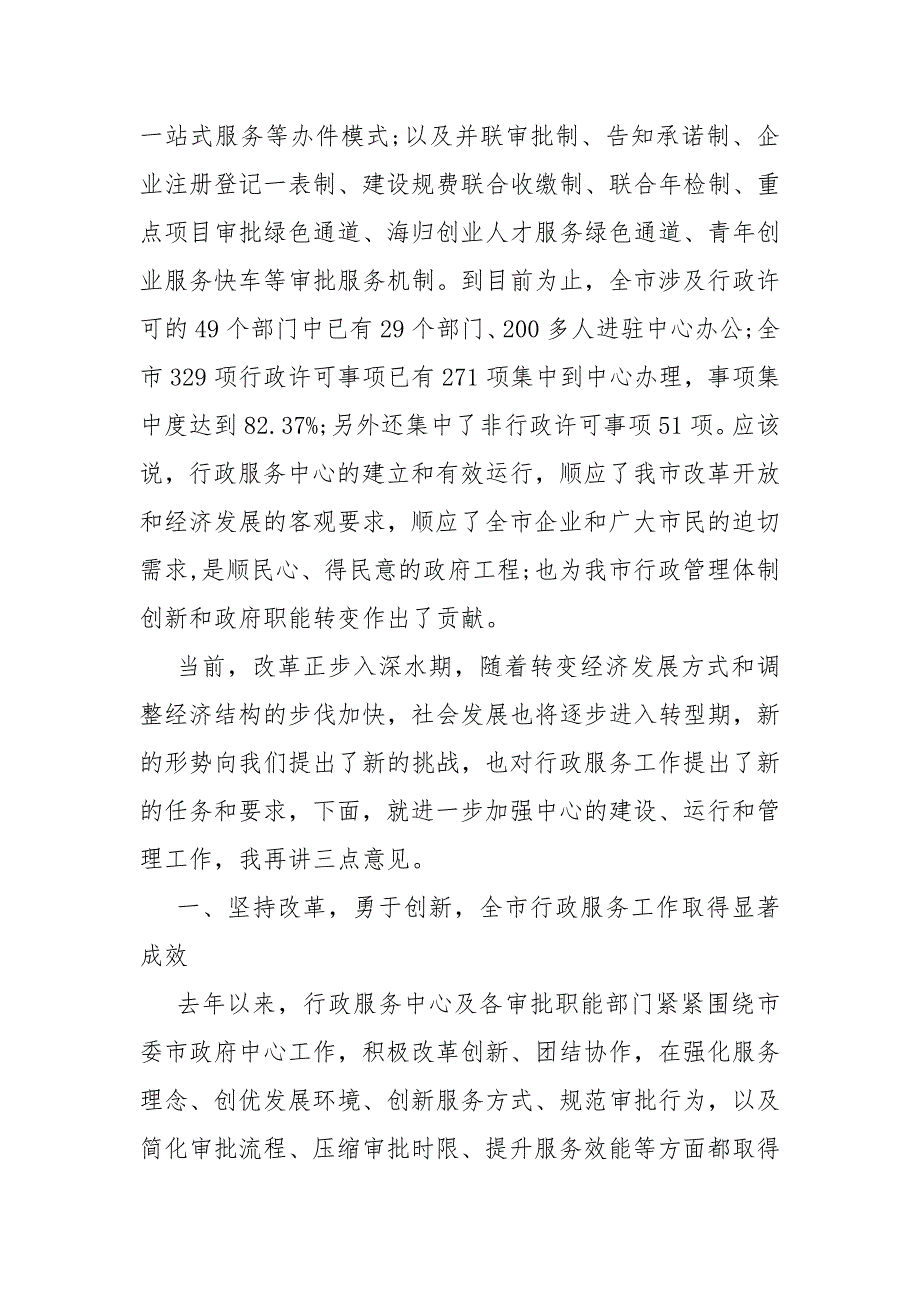 一站式服务等办件模式;以及并联审批制、告知承诺制、企业注册登记一表制、建设规费联合收缴制、联合年检制、重点项目审批绿色通道、海归创业人才服务绿色通道、青年创业服务快车等审批服务机制。到目前为止，全市涉及行政许可的49个部门中已有29个部门、200多人进驻中心办公;全市329项行政许可事项已有271项集中到中心办理，事项集中度达到82.37%;另外还集中了非行政许可事项51项。应该说，行政服务中心的建立和有效运行，顺应了我市改革开放和经济发展的客观要求，顺应了全市企业和广大市民的迫切需求,是顺民心、得民意的政府工程;也为我市行政管理体制创新和政府职能转变作出了贡献。

当前，改革正步入深水期，随着转变经济发展方式和调整经济结构的步伐加快，社会发展也将逐步进入转型期，新的形势向我们提出了新的挑战，也对行政服务工作提出了新的任务和要求，下面，就进一步加强中心的建设、运行和管理工作，我再讲三点意见。

一、坚持改革，勇于创新，全市行政服务工作取得显著成效

去年以来，行政服务中心及各审批职能部门紧紧围绕市委市政府中心工作，积极改革创新、团结协作，在强化服务理念、创优发展环境、创新服务方式、规范审批行为，以及简化审批流程、压缩审批时限、提升服务效能等方面都取得